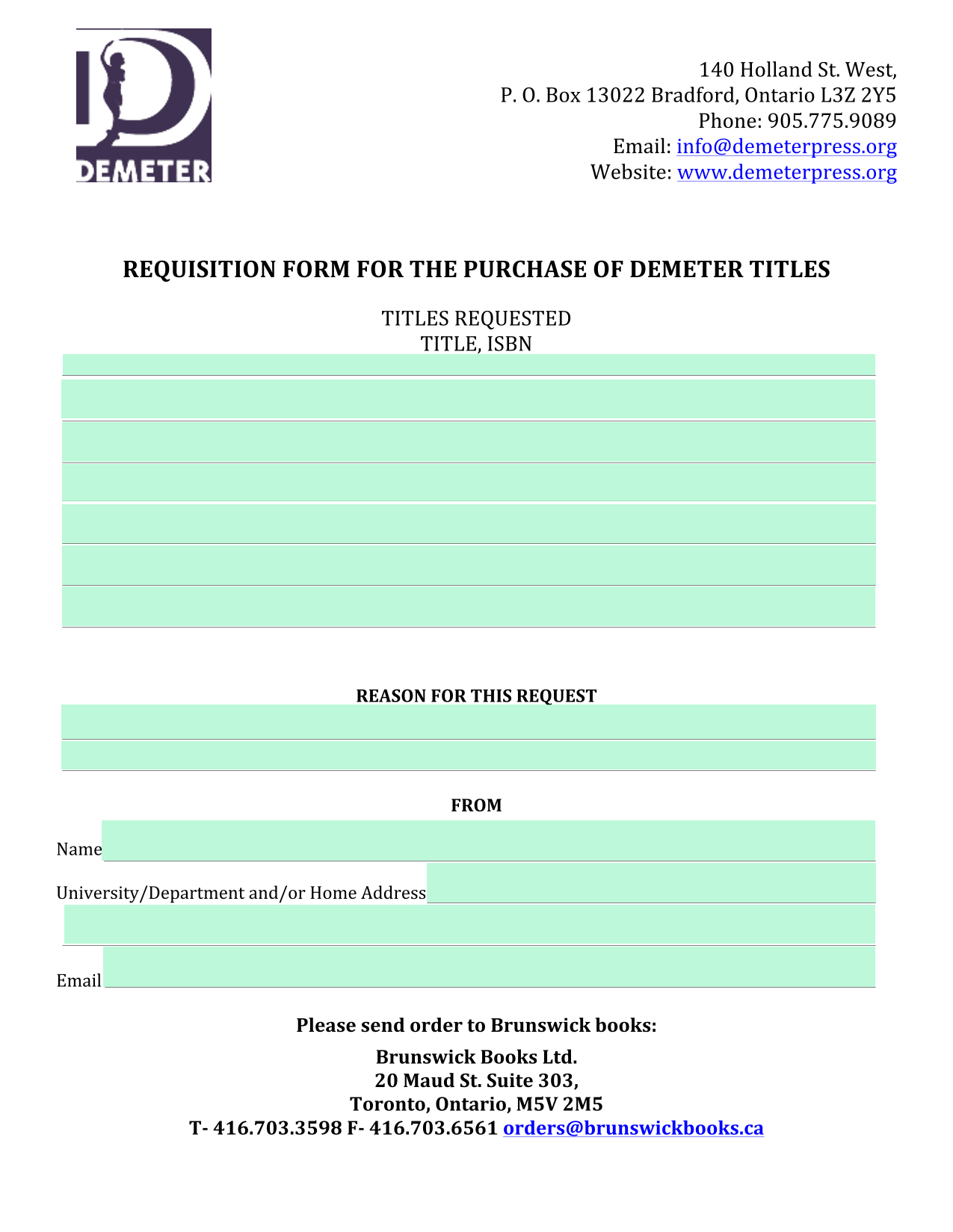 DEMETER

140 Holland St. West,
P. O. Box 13022 Bradford, Ontario L3Z 2Y5
Phone: 905.775.9089
Email: info@demeterpress.org
Website: www.demeterpress.org

REQUISITION FORM FOR THE PURCHASE OF DEMETER TITLES

TITLES REQUESTED
TITLE, ISBN

REASON FOR THIS REQUEST

FROM

Name

University/Department and/or Home Address

Email

Please send order to Brunswick books:

Brunswick Books Ltd.
20 Maud St. Suite 303,
Toronto, Ontario, M5V 2M5
T- 416.703.3598 F- 416.703.6561 orders@brunswickbooks.ca